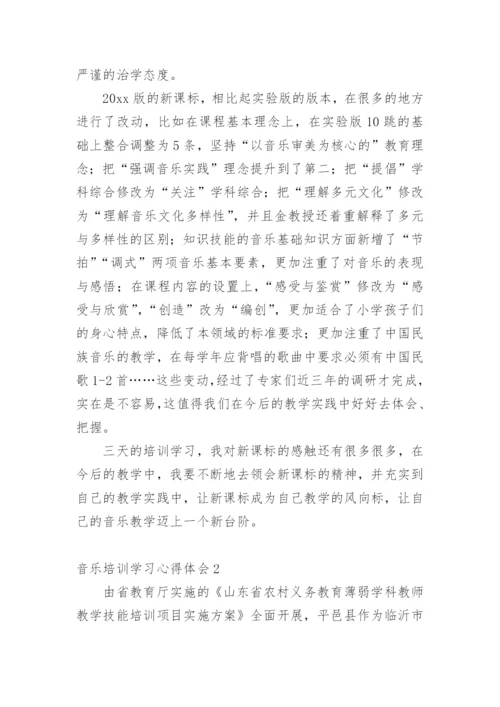 严谨的治学态度。

20xx 版的新课标，相比起实验版的版本，在很多的地方进行了改动，比如在课程基本理念上，在实验版 10 跳的基础上整合调整为 5 条，坚持“以音乐审美为核心的”教育理念；把“强调音乐实践”理念提升到了第二；把“提倡”学科综合修改为“关注”学科综合；把“理解多元文化”修改为“理解音乐文化多样性”，并且金教授还着重解释了多元与多样性的区别；知识技能的音乐基础知识方面新增了“节拍”“调式”两项音乐基本要素，更加注重了对音乐的表现与感悟；在课程内容的设置上，“感受与鉴赏”修改为“感受与欣赏”，“创造”改为“编创”，更加适合了小学孩子们的身心特点，降低了本领域的标准要求；更加注重了中国民族音乐的教学，在每学年应背唱的歌曲中要求必须有中国民歌 1-2 首……这些变动，经过了专家们近三年的调研才完成，实在是不容易，这值得我们在今后的教学实践中好好去体会、把握。

三天的培训学习，我对新课标的感触还有很多很多，在今后的教学中，我要不断地去领会新课标的精神，并充实到自己的教学实践中，让新课标成为自己教学的风向标，让自己的音乐教学迈上一个新台阶。

音乐培训学习心得体会 2

由省教育厅实施的《山东省农村义务教育薄弱学科教师教学技能培训项目实施方案》全面开展，平邑县作为临沂市